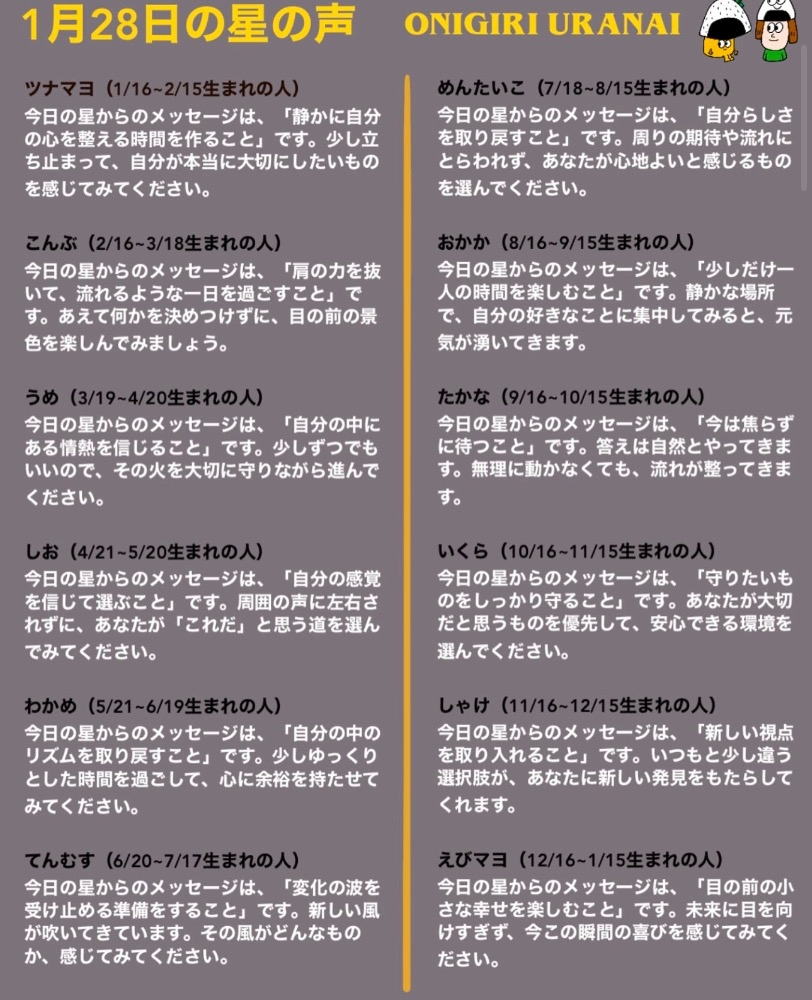 1月28日の星の声　ONIGIRI URANAI

ツナマヨ（1/16~2/15生まれの人）
今日の星からのメッセージは、「静かに自分の心を整える時間を作ること」です。少し立ち止まって、自分が本当に大切にしたいものを感じてみてください。

こんぶ（2/16~3/18生まれの人）
今日の星からのメッセージは、「肩の力を抜いて、流れるような一日を過ごすこと」です。あえて何かを決めつけずに、目の前の景色を楽しんでみましょう。

うめ（3/19~4/20生まれの人）
今日の星からのメッセージは、「自分の中にある情熱を信じること」です。少しずつでもいいので、その火を大切に守りながら進んでください。

しお（4/21~5/20生まれの人）
今日の星からのメッセージは、「自分の感覚を信じて選ぶこと」です。周囲の声に左右されずに、あなたが「これだ」と思う道を選んでみてください。

わかめ（5/21~6/19生まれの人）
今日の星からのメッセージは、「自分の中のリズムを取り戻すこと」です。少しゆっくりとした時間を過ごして、心に余裕を持たせてみてください。

てんむす（6/20~7/17生まれの人）
今日の星からのメッセージは、「変化の波を受け止める準備をすること」です。新しい風が吹いてきています。その風がどんなものか、感じてみてください。

めんたいこ（7/18~8/15生まれの人）
今日の星からのメッセージは、「自分らしさを取り戻すこと」です。周りの期待や流れにとらわれず、あなたが心地よいと感じるものを選んでください。

おかか（8/16~9/15生まれの人）
今日の星からのメッセージは、「少しだけ一人の時間を楽しむこと」です。静かな場所で、自分の好きなことに集中してみると、元気が湧いてきます。

たかな（9/16~10/15生まれの人）
今日の星からのメッセージは、「今は焦らずに待つこと」です。答えは自然とやってきます。無理に動かなくても、流れが整ってきます。

いくら（10/16~11/15生まれの人）
今日の星からのメッセージは、「守りたいものをしっかり守ること」です。あなたが大切だと思うものを優先して、安心できる環境を選んでください。

しゃけ（11/16~12/15生まれの人）
今日の星からのメッセージは、「新しい視点を取り入れること」です。いつもと少し違う選択肢が、あなたに新しい発見をもたらしてくれます。

えびマヨ（12/16~1/15生まれの人）
今日の星からのメッセージは、「目の前の小さな幸せを楽しむこと」です。未来に目を向けすぎず、今この瞬間の喜びを感じてみてください。